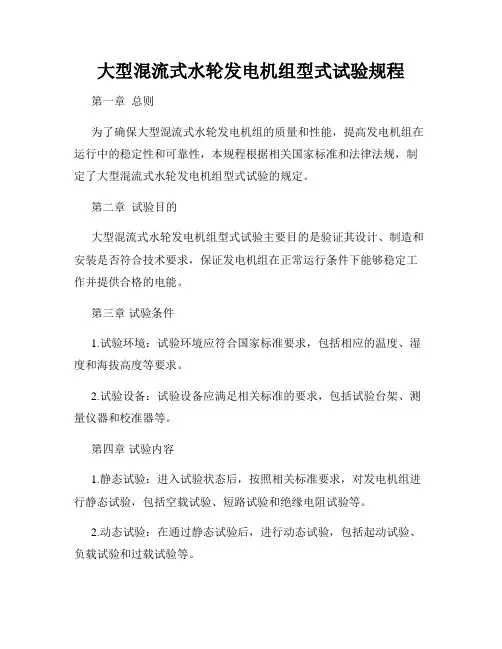 大型混流式水轮发电机组型式试验规程

第一章 总则

为了确保大型混流式水轮发电机组的质量和性能，提高发电机组在运行中的稳定性和可靠性，本规程根据相关国家标准和法律法规，制定了大型混流式水轮发电机组型式试验的规定。

第二章 试验目的

大型混流式水轮发电机组型式试验主要目的是验证其设计、制造和安装是否符合技术要求，保证发电机组在正常运行条件下能够稳定工作并提供合格的电能。

第三章 试验条件

1.试验环境：试验环境应符合国家标准要求，包括相应的温度、湿度和海拔高度等要求。

2.试验设备：试验设备应满足相关标准的要求，包括试验台架、测量仪器和校准器等。

第四章 试验内容

1.静态试验：进入试验状态后，按照相关标准要求，对发电机组进行静态试验，包括空载试验、短路试验和绝缘电阻试验等。

2.动态试验：在通过静态试验后，进行动态试验，包括起动试验、负载试验和过载试验等。